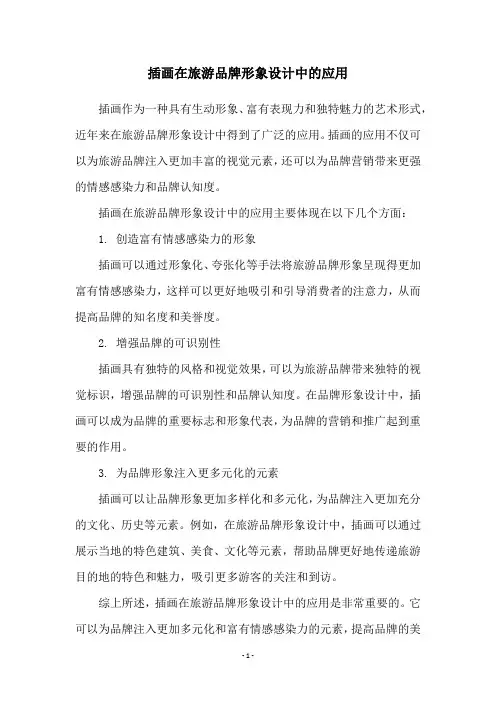 插画在旅游品牌形象设计中的应用

插画作为一种具有生动形象、富有表现力和独特魅力的艺术形式，近年来在旅游品牌形象设计中得到了广泛的应用。插画的应用不仅可以为旅游品牌注入更加丰富的视觉元素，还可以为品牌营销带来更强的情感感染力和品牌认知度。

插画在旅游品牌形象设计中的应用主要体现在以下几个方面：

1. 创造富有情感感染力的形象

插画可以通过形象化、夸张化等手法将旅游品牌形象呈现得更加富有情感感染力，这样可以更好地吸引和引导消费者的注意力，从而提高品牌的知名度和美誉度。

2. 增强品牌的可识别性

插画具有独特的风格和视觉效果，可以为旅游品牌带来独特的视觉标识，增强品牌的可识别性和品牌认知度。在品牌形象设计中，插画可以成为品牌的重要标志和形象代表，为品牌的营销和推广起到重要的作用。

3. 为品牌形象注入更多元化的元素

插画可以让品牌形象更加多样化和多元化，为品牌注入更加充分的文化、历史等元素。例如，在旅游品牌形象设计中，插画可以通过展示当地的特色建筑、美食、文化等元素，帮助品牌更好地传递旅游目的地的特色和魅力，吸引更多游客的关注和到访。

综上所述，插画在旅游品牌形象设计中的应用是非常重要的。它可以为品牌注入更加多元化和富有情感感染力的元素，提高品牌的美

- 1 -